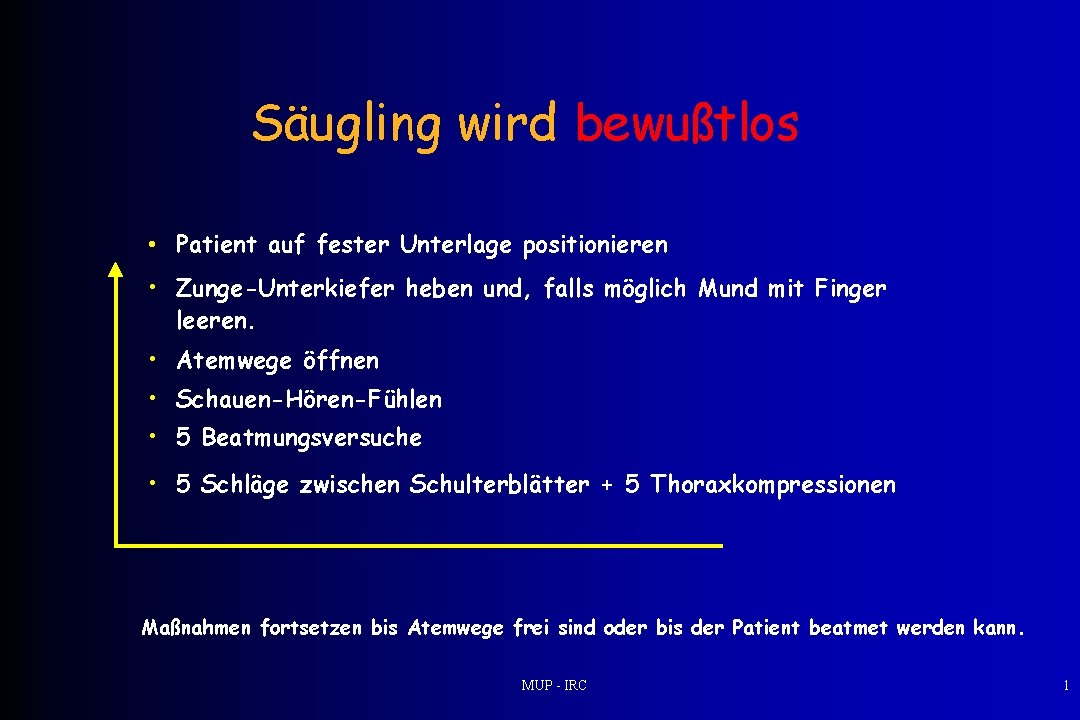 Säugling wird bewußtlos

• Patient auf fester Unterlage positionieren

• Zunge-Unterkiefer heben und, falls möglich Mund mit Finger leeren.

• Atemwege öffnen

• Schauen-Hören-Fühlen

• 5 Beatmungsversuche

• 5 Schläge zwischen Schulterblätter + 5 Thoraxkompressionen

Maßnahmen fortsetzen bis Atemwege frei sind oder bis der Patient beatmet werden kann.

MUP - IRC

1